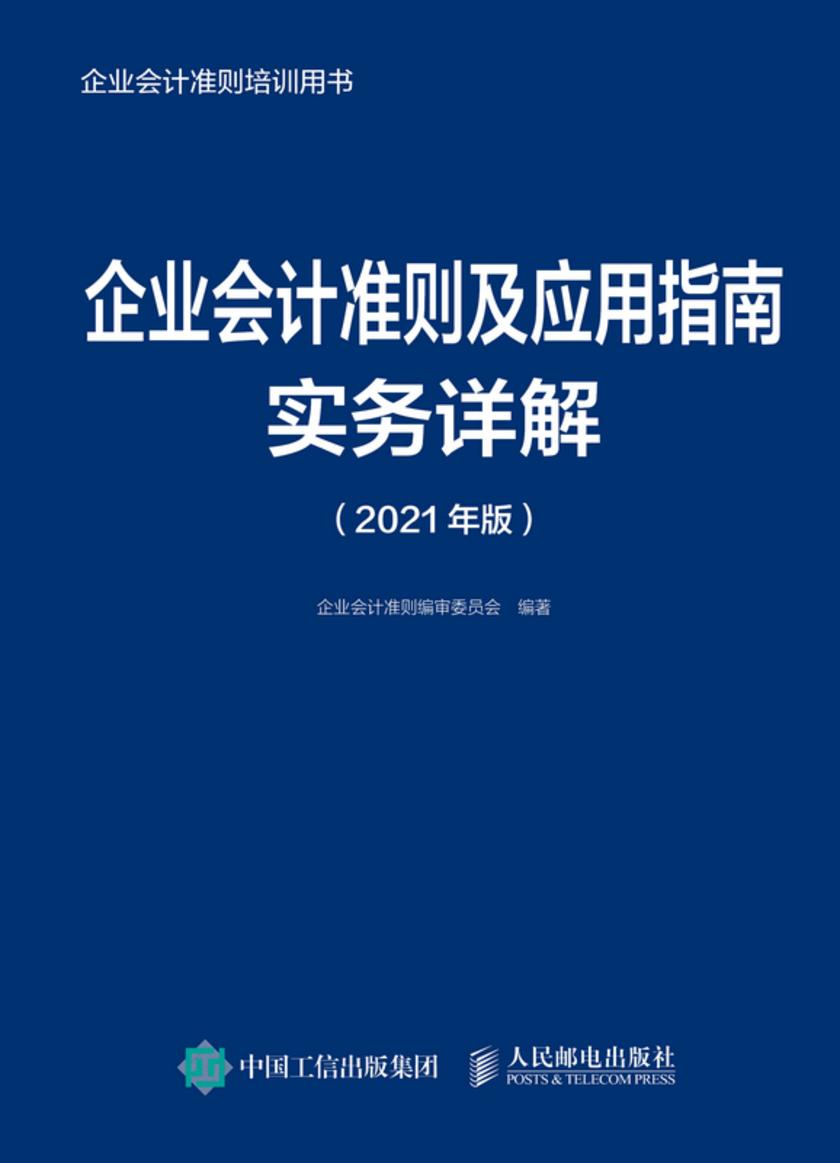 企业会计准则培训用书

企业会计准则及应用指南
实务详解

（2021年版）

企业会计准则编审委员会 编著

中国工信出版集团

人民邮电出版社
POSTS & TELECOM PRESS